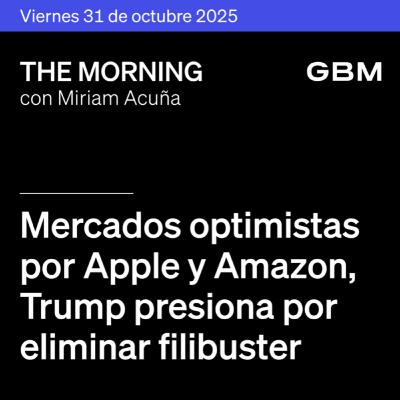 Viernes 31 de octubre 2025

THE MORNING
con Miriam Acuña

GBM

Mercados optimistas por Apple y Amazon, Trump presiona por eliminar filibuster